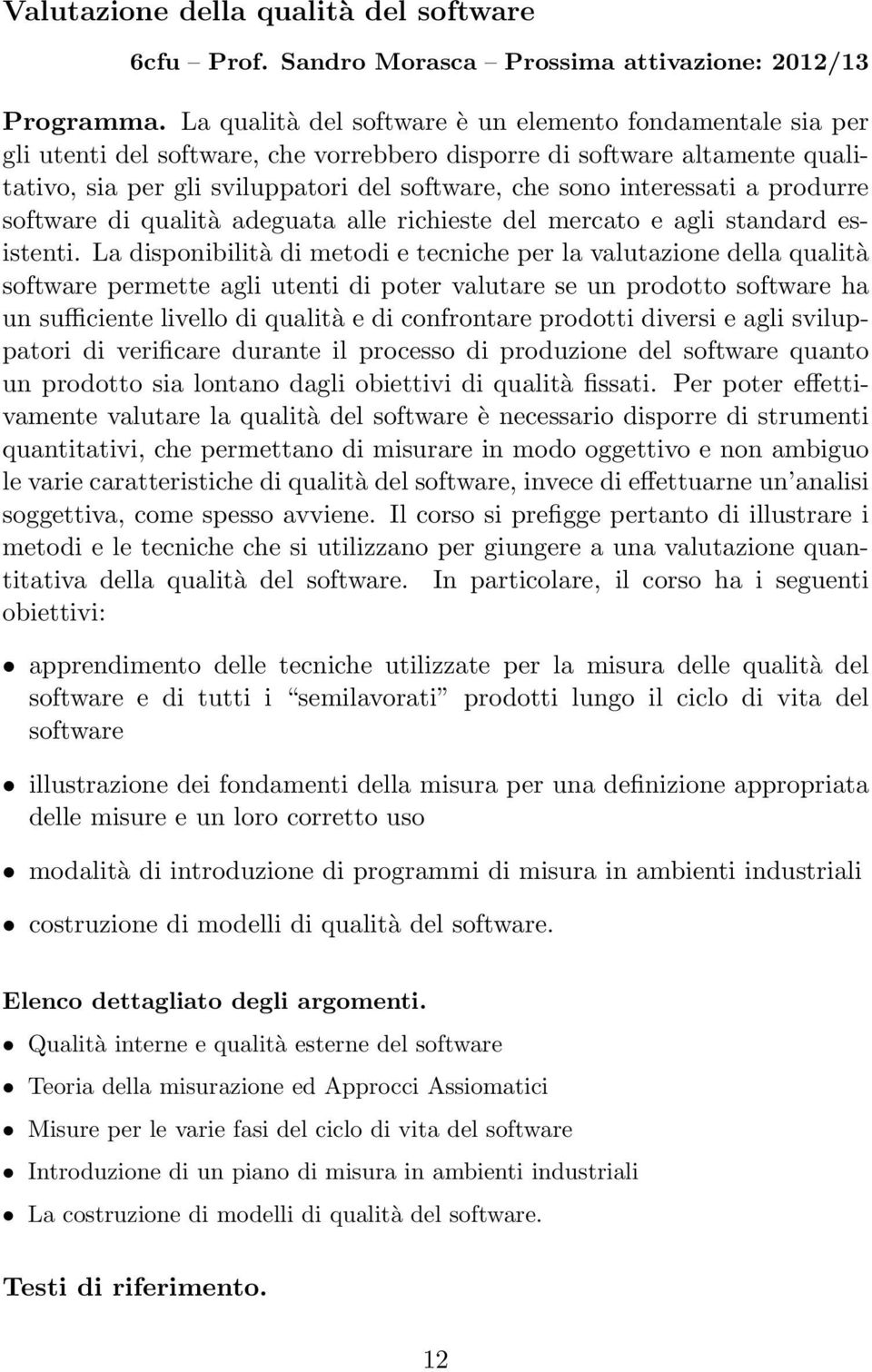 Valutazione della qualità del software

6cfu – Prof. Sandro Morasca – Prossima attivazione: 2012/13

Programma. La qualità del software è un elemento fondamentale sia per gli utenti del software, che vorrebbero disporre di software altamente qualitativo, sia per gli sviluppatori del software, che sono interessati a produrre software di qualità adeguata alle richieste del mercato e agli standard esistenti. La disponibilità di metodi e tecniche per la valutazione della qualità software permette agli utenti di poter valutare se un prodotto software ha un sufficiente livello di qualità e di confrontare prodotti diversi e agli sviluppatori di verificare durante il processo di produzione del software quanto un prodotto sia lontano dagli obiettivi di qualità fissati. Per poter effettivamente valutare la qualità del software è necessario disporre di strumenti quantitativi, che permettano di misurare in modo oggettivo e non ambiguo le varie caratteristiche di qualità del software, invece di effettuarne un'analisi soggettiva, come spesso avviene. Il corso si prefigge pertanto di illustrare i metodi e le tecniche che si utilizzano per giungere a una valutazione quantitativa della qualità del software. In particolare, il corso ha i seguenti obiettivi:

• apprendimento delle tecniche utilizzate per la misura delle qualità del software e di tutti i "semilavorati" prodotti lungo il ciclo di vita del software

• illustrazione dei fondamenti della misura per una definizione appropriata delle misure e un loro corretto uso

• modalità di introduzione di programmi di misura in ambienti industriali

• costruzione di modelli di qualità del software.

Elenco dettagliato degli argomenti.

• Qualità interne e qualità esterne del software

• Teoria della misurazione ed Approcci Assiomatici

• Misure per le varie fasi del ciclo di vita del software

• Introduzione di un piano di misura in ambienti industriali

• La costruzione di modelli di qualità del software.

Testi di riferimento.

12